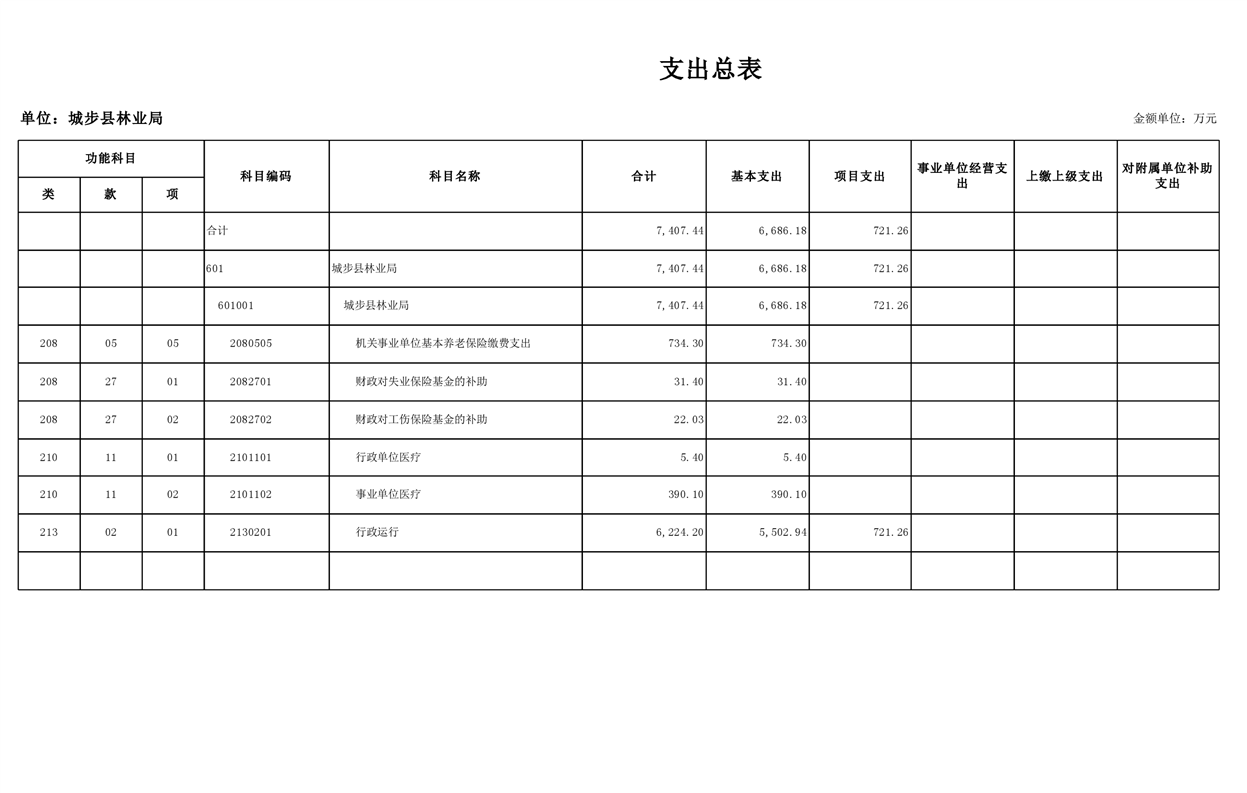 支出总表

单位：城步县林业局

金额单位：万元

| 功能科目 | | | 科目编码 | 科目名称 | 合计 | 基本支出 | 项目支出 | 事业单位经营支出 | 上缴上级支出 | 对附属单位补助支出 |
|---|---|---|---|---|---|---|---|---|---|---|
| 类 | 款 | 项 | | | | | | | | |
| | | | 合计 | | 7,407.44 | 6,686.18 | 721.26 | | | |
| | | | 601 | 城步县林业局 | 7,407.44 | 6,686.18 | 721.26 | | | |
| | | | 601001 | 城步县林业局 | 7,407.44 | 6,686.18 | 721.26 | | | |
| 208 | 05 | 05 | 2080505 | 机关事业单位基本养老保险缴费支出 | 734.30 | 734.30 | | | | |
| 208 | 27 | 01 | 2082701 | 财政对失业保险基金的补助 | 31.40 | 31.40 | | | | |
| 208 | 27 | 02 | 2082702 | 财政对工伤保险基金的补助 | 22.03 | 22.03 | | | | |
| 210 | 11 | 01 | 2101101 | 行政单位医疗 | 5.40 | 5.40 | | | | |
| 210 | 11 | 02 | 2101102 | 事业单位医疗 | 390.10 | 390.10 | | | | |
| 213 | 02 | 01 | 2130201 | 行政运行 | 6,224.20 | 5,502.94 | 721.26 | | | |
| | | | | | | | | | | |